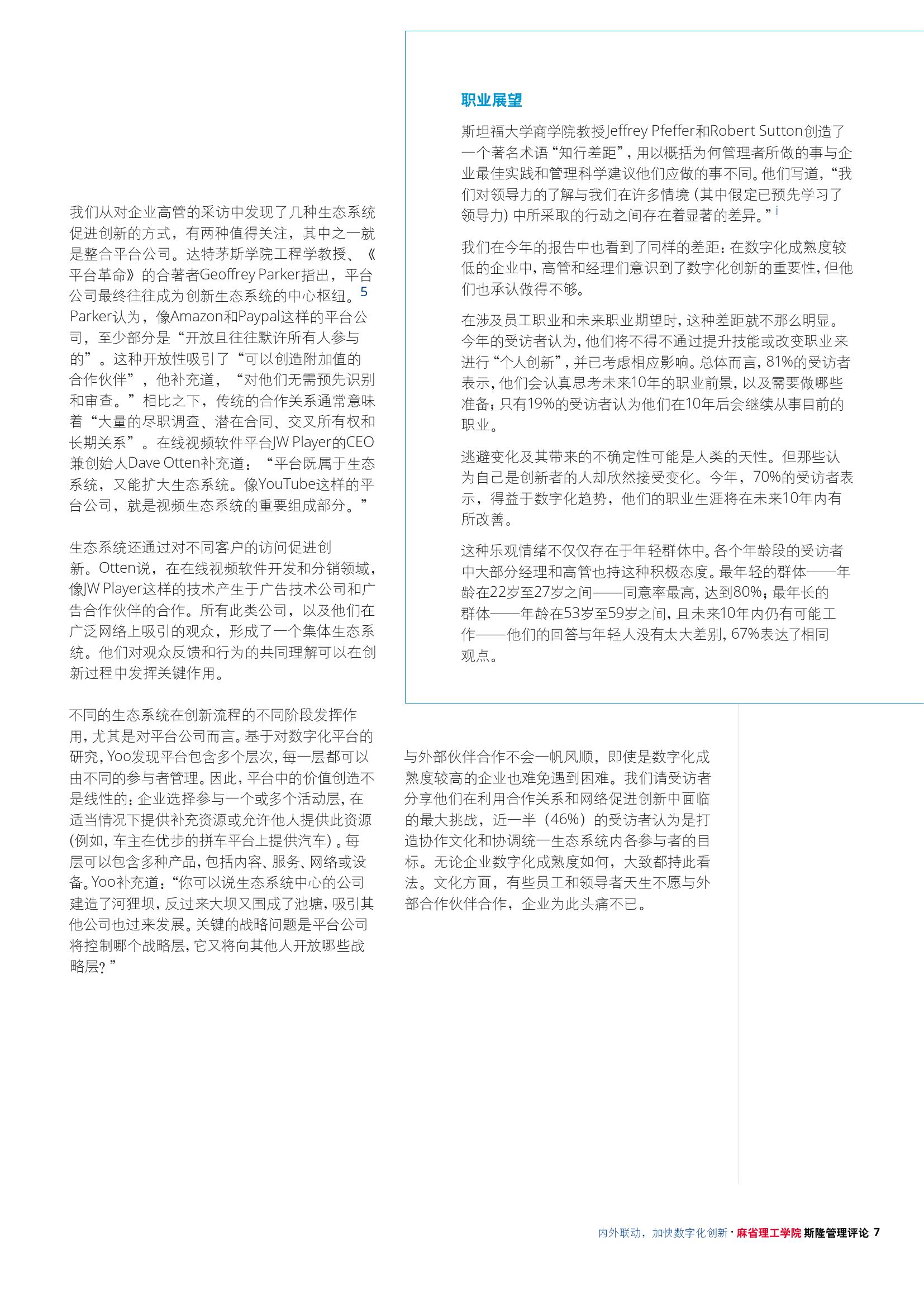 我们从对企业高管的采访中发现了几种生态系统促进创新的方式，有两种值得关注，其中之一就是整合平台公司。达特茅斯学院工程学教授、《平台革命》的合著者Geoffrey Parker指出，平台公司最终往往成为创新生态系统的中心枢纽。5 Parker认为，像Amazon和Paypal这样的平台公司，至少部分是“开放且往往默许所有人参与的”。这种开放性吸引了“可以创造附加值的合作伙伴”，他补充道，“对他们无需预先识别和审查。”相比之下，传统的合作关系通常意味着“大量的尽职调查、潜在合同、交叉所有权和长期关系”。在线视频软件平台JW Player的CEO兼创始人Dave Otten补充道：“平台既属于生态系统，又能扩大生态系统。像YouTube这样的平台公司，就是视频生态系统的重要组成部分。”

生态系统还通过对不同客户的访问促进创新。Otten说，在在线视频软件开发和分销领域，像JW Player这样的技术产生于广告技术公司和广告合作伙伴的合作。所有此类公司，以及他们在广泛网络上吸引的观众，形成了一个集体生态系统。他们对观众反馈和行为的共同理解可以在创新过程中发挥关键作用。

不同的生态系统在创新流程的不同阶段发挥作用，尤其是对平台公司而言。基于对数字化平台的研究，Yoo发现平台包含多个层次，每一层都可以由不同的参与者管理。因此，平台中的价值创造不是线性的：企业选择参与一个或多个活动层，在适当情况下提供补充资源或允许他人提供此资源（例如，车主在优步的拼车平台上提供汽车）。每层可以包含多种产品，包括内容、服务、网络或设备。Yoo补充道：“你可以说生态系统中心的公司建造了河狸坝，反过来大坝又围成了池塘，吸引其他公司也过来发展。关键的战略问题是平台公司将控制哪个战略层，它又将向其他人开放哪些战略层？”

职业展望

斯坦福大学商学院教授Jeffrey Pfeffer和Robert Sutton创造了一个著名术语“知行差距”，用以概括为何管理者所做的事与企业最佳实践和管理科学建议他们应做的事不同。他们写道，“我们对领导力的了解与我们在许多情境（其中假定已预先学习了领导力）中所采取的行动之间存在着显著的差异。”i

我们在今年的报告中也看到了同样的差距：在数字化成熟度较低的企业中，高管和经理们意识到了数字化创新的重要性，但他们也承认做得不够。

在涉及员工职业和未来职业期望时，这种差距就不那么明显。今年的受访者认为，他们将不得不通过提升技能或改变职业来进行“个人创新”，并已考虑相应影响。总体而言，81%的受访者表示，他们会认真思考未来10年的职业前景，以及需要做哪些准备；只有19%的受访者认为他们在10年后会继续从事目前的职业。

逃避变化及其带来的不确定性可能是人类的天性。但那些认为自己是创新者的人却欣然接受变化。今年，70%的受访者表示，得益于数字化趋势，他们的职业生涯将在未来10年内有所改善。

这种乐观情绪不仅仅存在于年轻群体中。各个年龄段的受访者中大部分经理和高管也持这种积极态度。最年轻的群体——年龄在22岁至27岁之间——同意率最高，达到80%；最年长的群体——年龄在53岁至59岁之间，且未来10年内仍有可能工作——他们的回答与年轻人没有太大差别，67%表达了相同观点。

与外部伙伴合作不会一帆风顺，即使是数字化成熟度较高的企业也难免遇到困难。我们请受访者分享他们在利用合作关系和网络促进创新中面临的最大挑战，近一半（46%）的受访者认为是打造协作文化和协调统一生态系统内各参与者的目标。无论企业数字化成熟度如何，大致都持此看法。文化方面，有些员工和领导者天生不愿与外部合作伙伴合作，企业为此头痛不已。

内外联动，加快数字化创新 · 麻省理工学院 斯隆管理评论 7